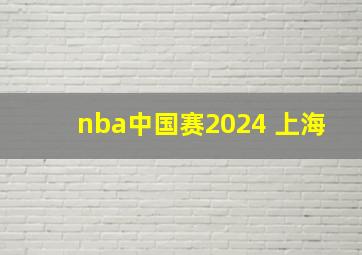 nba中国赛2024 上海